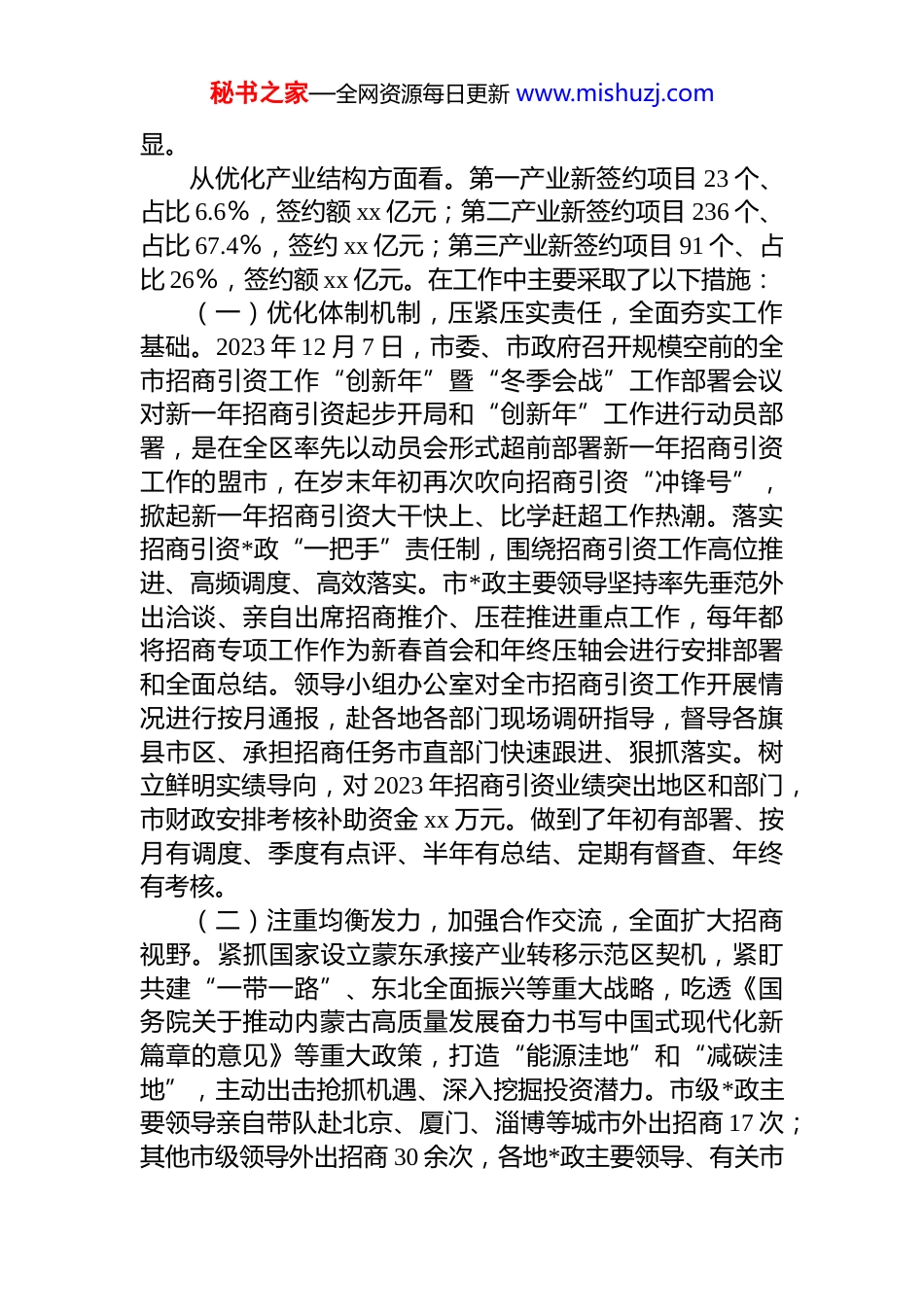 秘书之家—全网资源每日更新 www.mishuzj.com

显。

从优化产业结构方面看。第一产业新签约项目 23 个、占比 6.6%，签约额 xx 亿元；第二产业新签约项目 236 个、占比 67.4%，签约 xx 亿元；第三产业新签约项目 91 个、占比 26%，签约额 xx 亿元。在工作中主要采取了以下措施：

（一）优化体制机制，压紧压实责任，全面夯实工作基础。2023 年 12 月 7 日，市委、市政府召开规模空前的全市招商引资工作“创新年”暨“冬季会战”工作部署会议对新一年招商引资起步开局和“创新年”工作进行动员部署，是在全区率先以动员会形式超前部署新一年招商引资工作的盟市，在岁末年初再次吹向招商引资“冲锋号”，掀起新一年招商引资大干快上、比学赶超工作热潮。落实招商引资*政“一把手”责任制，围绕招商引资工作高位推进、高频调度、高效落实。市*政主要领导坚持率先垂范外出洽谈、亲自出席招商推介、压茬推进重点工作，每年都将招商专项工作作为新春首会和年终压轴会进行安排部署和全面总结。领导小组办公室对全市招商引资工作开展情况进行按月通报，赴各地各部门现场调研指导，督导各旗县市区、承担招商任务市直部门快速跟进、狠抓落实。树立鲜明实绩导向，对 2023 年招商引资业绩突出地区和部门，市财政安排考核补助资金 xx 万元。做到了年初有部署、按月有调度、季度有点评、半年有总结、定期有督查、年终有考核。

（二）注重均衡发力，加强合作交流，全面扩大招商视野。紧抓国家设立蒙东承接产业转移示范区契机，紧盯共建“一带一路”、东北全面振兴等重大战略，吃透《国务院关于推动内蒙古高质量发展奋力书写中国式现代化新篇章的意见》等重大政策，打造“能源洼地”和“减碳洼地”，主动出击抢抓机遇、深入挖掘投资潜力。市级*政主要领导亲自带队赴北京、厦门、淄博等城市外出招商 17 次；其他市级领导外出招商 30 余次，各地*政主要领导、有关市